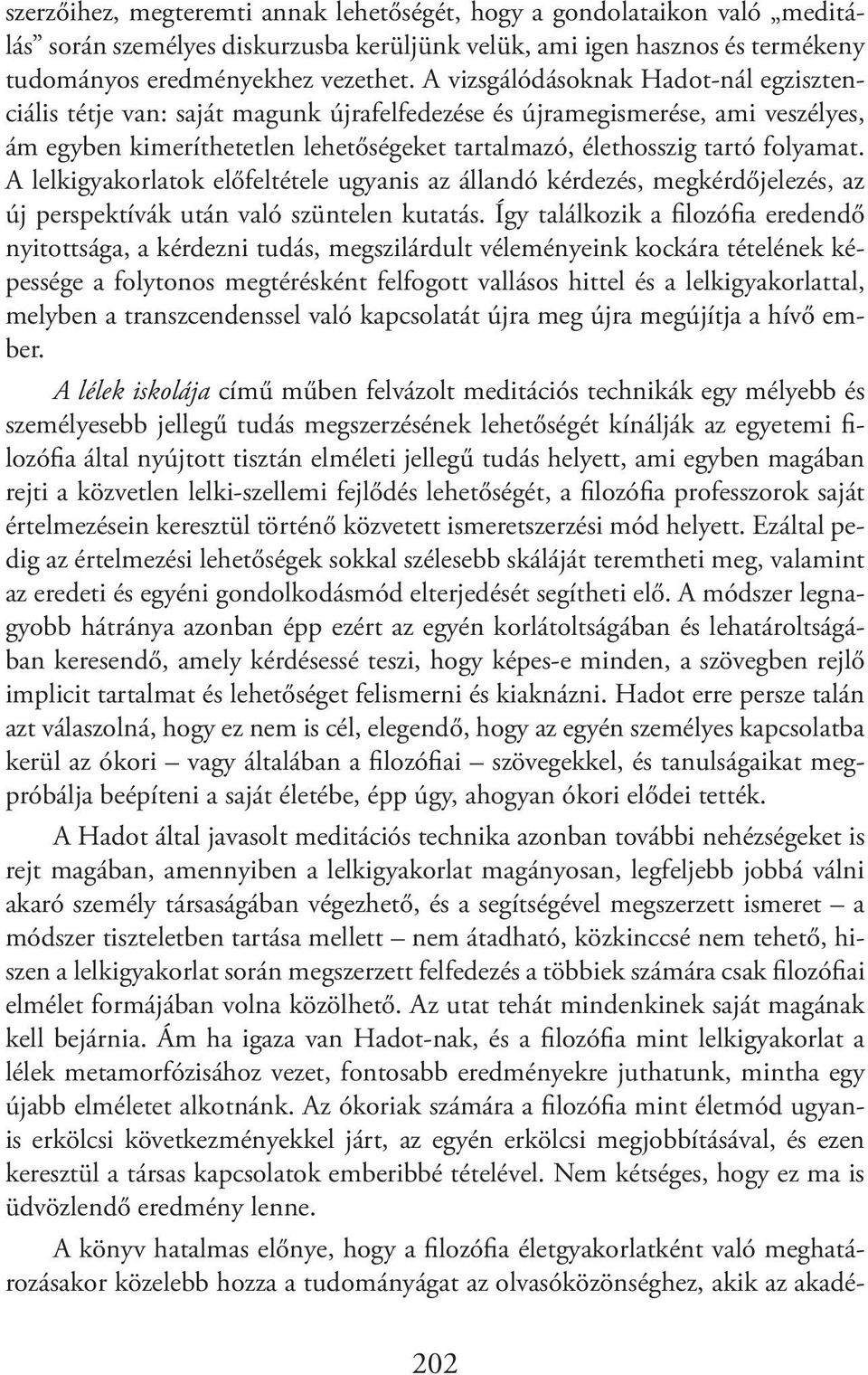 szerzőihez, megteremti annak lehetőségét, hogy a gondolataikon való „meditálás” során személyes diskurzusba kerüljünk velük, ami igen hasznos és termékeny tudományos eredményekhez vezethet. A vizsgálódásoknak Hadot-nál egzisztenciális tétje van: saját magunk újrafelfedezése és újramegismerése, ami veszélyes, ám egyben kimeríthetetlen lehetőségeket tartalmazó, élethosszig tartó folyamat. A lelkigyakorlatok előfeltétele ugyanis az állandó kérdezés, megkérdőjelezés, az új perspektívák után való szüntelen kutatás. Így találkozik a filozófia eredendő nyitottsága, a kérdezni tudás, megszilárdult véleményeink kockára tételének képessége a folytonos megtérésként felfogott vallásos hittel és a lelkigyakorlattal, melyben a transzcendenssel való kapcsolatát újra meg újra megújítja a hívő ember.

A lélek iskolája című műben felvázolt meditációs technikák egy mélyebb és személyesebb jellegű tudás megszerzésének lehetőségét kínálják az egyetemi filozófia által nyújtott tisztán elméleti jellegű tudás helyett, ami egyben magában rejti a közvetlen lelki-szellemi fejlődés lehetőségét, a filozófia professzorok saját értelmezésein keresztül történő közvetett ismeretszerzési mód helyett. Ezáltal pedig az értelmezési lehetőségek sokkal szélesebb skáláját teremtheti meg, valamint az eredeti és egyéni gondolkodásmód elterjedését segítheti elő. A módszer legnagyobb hátránya azonban épp ezért az egyén korlátoltságában és lehatároltságában keresendő, amely kérdésessé teszi, hogy képes-e minden, a szövegben rejlő implicit tartalmat és lehetőséget felismerni és kiaknázni. Hadot erre persze talán azt válaszolná, hogy ez nem is cél, elegendő, hogy az egyén személyes kapcsolatba kerül az ókori – vagy általában a filozófiai – szövegekkel, és tanulságaikat megpróbálja beépíteni a saját életébe, épp úgy, ahogyan ókori elődei tették.

A Hadot által javasolt meditációs technika azonban további nehézségeket is rejt magában, amennyiben a lelkigyakorlat magányosan, legfeljebb jobbá válni akaró személy társaságában végezhető, és a segítségével megszerzett ismeret – a módszer tiszteletben tartása mellett – nem átadható, közkinccsé nem tehető, hiszen a lelkigyakorlat során megszerzett felfedezés a többiek számára csak filozófiai elmélet formájában volna közölhető. Az utat tehát mindenkinek saját magának kell bejárnia. Ám ha igaza van Hadot-nak, és a filozófia mint lelkigyakorlat a lélek metamorfózisához vezet, fontosabb eredményekre juthatunk, mintha egy újabb elméletet alkotnánk. Az ókoriak számára a filozófia mint életmód ugyanis erkölcsi következményekkel járt, az egyén erkölcsi megjobbításával, és ezen keresztül a társas kapcsolatok emberibbé tételével. Nem kétséges, hogy ez ma is üdvözlendő eredmény lenne.

A könyv hatalmas előnye, hogy a filozófia életgyakorlatként való meghatározásakor közelebb hozza a tudományágat az olvasóközönséghez, akik az akadé-

202